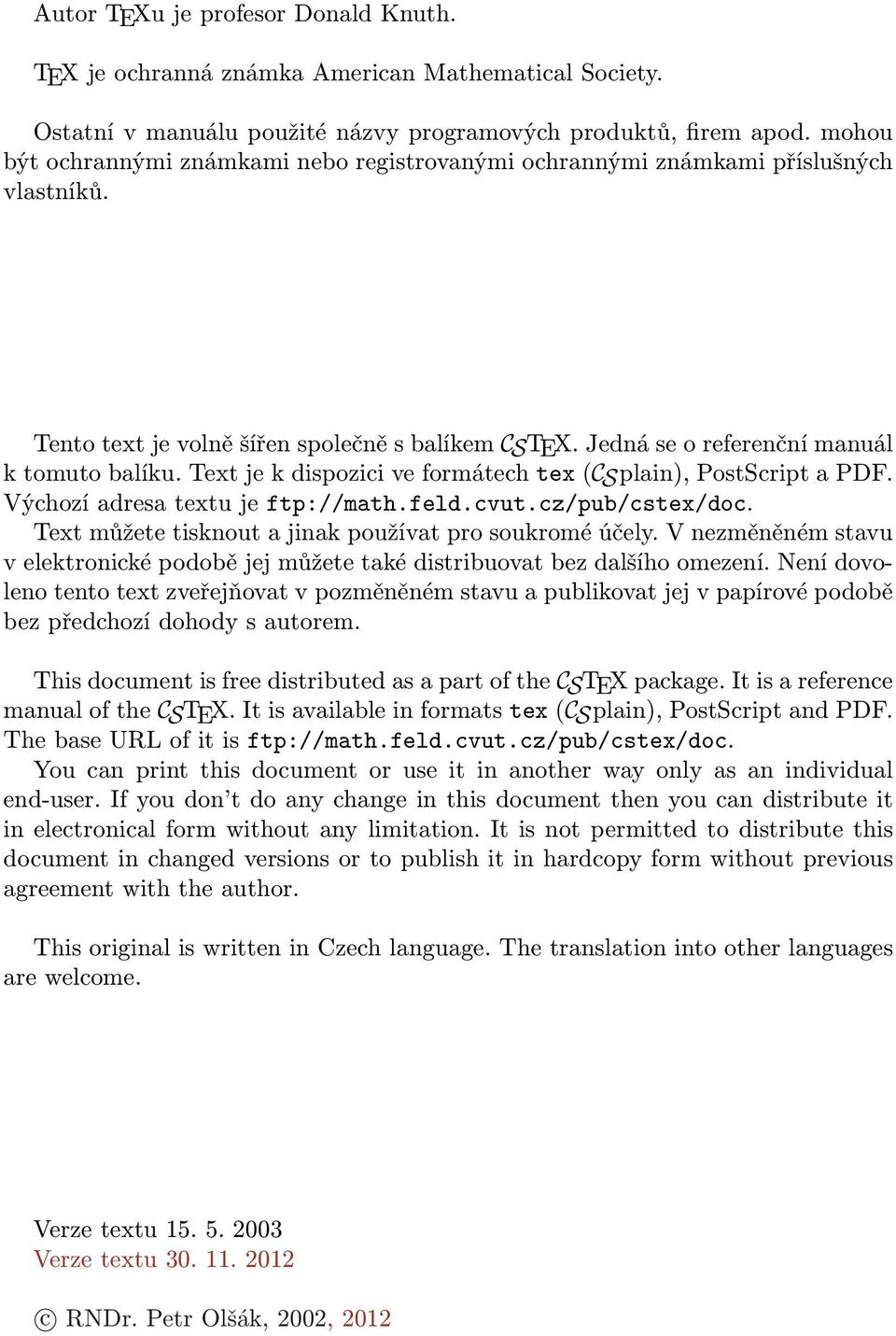 Autor TEXu je profesor Donald Knuth.

TEX je ochranná známka American Mathematical Society.

Ostatní v manuálu použité názvy programových produktů, firem apod. mohou být ochrannými známkami nebo registrovanými ochrannými známkami příslušných vlastníků.

Tento text je volně šířen společně s balíkem CSTEX. Jedná se o referenční manuál k tomuto balíku. Text je k dispozici ve formátech tex (CSplain), PostScript a PDF. Výchozí adresa textu je ftp://math.feld.cvut.cz/pub/cstex/doc.
Text můžete tisknout a jinak používat pro soukromé účely. V nezměněném stavu v elektronické podobě jej můžete také distribuovat bez dalšího omezení. Není dovoleno tento text zveřejňovat v pozměněném stavu a publikovat jej v papírové podobě bez předchozí dohody s autorem.

This document is free distributed as a part of the CSTEX package. It is a reference manual of the CSTEX. It is available in formats tex (CSplain), PostScript and PDF. The base URL of it is ftp://math.feld.cvut.cz/pub/cstex/doc.
You can print this document or use it in another way only as an individual end-user. If you don't do any change in this document then you can distribute it in electronical form without any limitation. It is not permitted to distribute this document in changed versions or to publish it in hardcopy form without previous agreement with the author.

This original is written in Czech language. The translation into other languages are welcome.

Verze textu 15. 5. 2003
Verze textu 30. 11. 2012

© RNDr. Petr Olšák, 2002, 2012